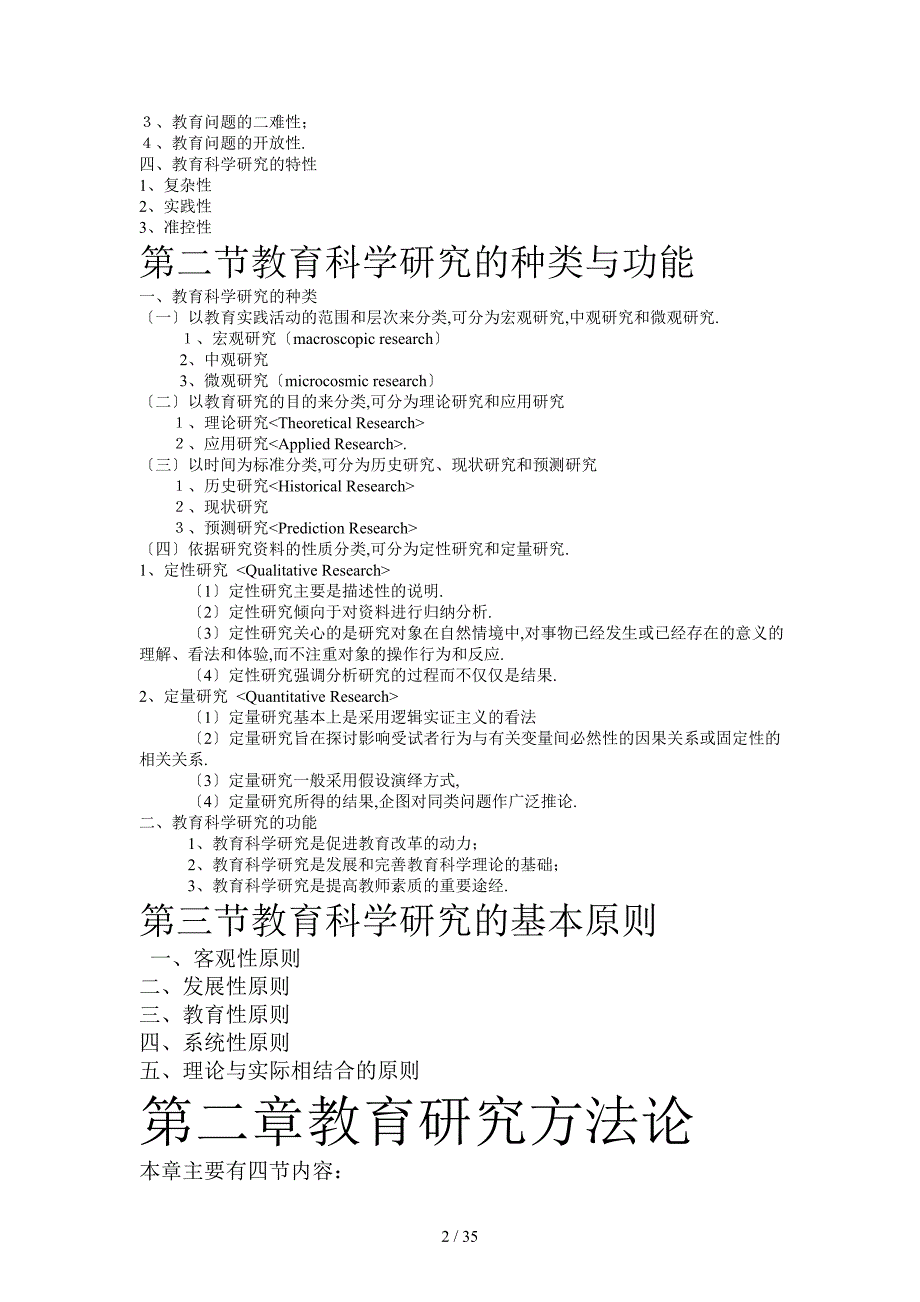 ３、教育问题的二难性；
４、教育问题的开放性.
四、教育科学研究的特性
1、复杂性
2、实践性
3、准控性

第二节教育科学研究的种类与功能

一、教育科学研究的种类
〔一〕以教育实践活动的范围和层次来分类,可分为宏观研究,中观研究和微观研究.
１、宏观研究〔macroscopic research〕
2、中观研究
3、微观研究〔microcosmic research〕
〔二〕以教育研究的目的来分类,可分为理论研究和应用研究
１、理论研究<Theoretical Research>
２、应用研究<Applied Research>.
〔三〕以时间为标准分类,可分为历史研究、现状研究和预测研究
１、历史研究<Historical Research>
２、现状研究
３、预测研究<Prediction Research>
〔四〕依据研究资料的性质分类,可分为定性研究和定量研究.
1、定性研究 <Qualitative Research>
〔1〕定性研究主要是描述性的说明.
〔2〕定性研究倾向于对资料进行归纳分析.
〔3〕定性研究关心的是研究对象在自然情境中,对事物已经发生或已经存在的意义的理解、看法和体验,而不注重对象的操作行为和反应.
〔4〕定性研究强调分析研究的过程而不仅仅是结果.
2、定量研究 <Quantitative Research>
〔1〕定量研究基本上是采用逻辑实证主义的看法
〔2〕定量研究旨在探讨影响受试者行为与有关变量间必然性的因果关系或固定性的相关关系.
〔3〕定量研究一般采用假设演绎方式,
〔4〕定量研究所得的结果,企图对同类问题作广泛推论.
二、教育科学研究的功能
1、教育科学研究是促进教育改革的动力；
2、教育科学研究是发展和完善教育科学理论的基础；
3、教育科学研究是提高教师素质的重要途经.

第三节教育科学研究的基本原则

一、客观性原则
二、发展性原则
三、教育性原则
四、系统性原则
五、理论与实际相结合的原则

第二章教育研究方法论

本章主要有四节内容:

2 / 35